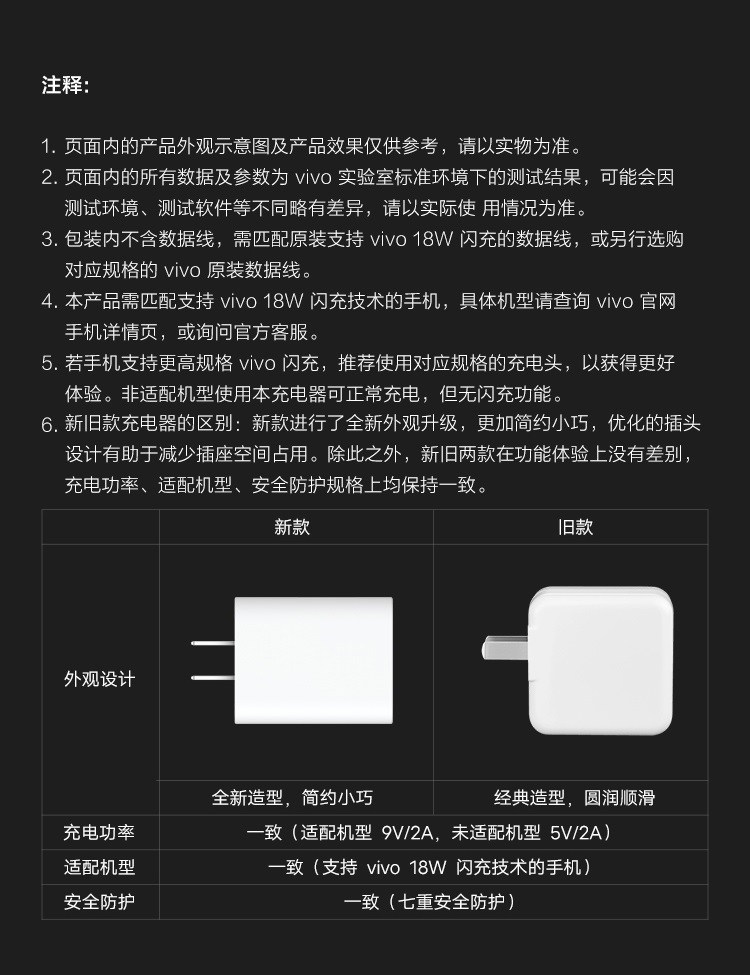 注释:

1. 页面内的产品外观示意图及产品效果仅供参考，请以实物为准。
2. 页面内的所有数据及参数为 vivo 实验室标准环境下的测试结果，可能会因测试环境、测试软件等不同略有差异，请以实际使 用情况为准。
3. 包装内不含数据线，需匹配原装支持 vivo 18W 闪充的数据线，或另行选购对应规格的 vivo 原装数据线。
4. 本产品需匹配支持 vivo 18W 闪充技术的手机，具体机型请查询 vivo 官网手机详情页，或询问官方客服。
5. 若手机支持更高规格 vivo 闪充，推荐使用对应规格的充电头，以获得更好体验。非适配机型使用本充电器可正常充电，但无闪充功能。
6. 新旧款充电器的区别：新款进行了全新外观升级，更加简约小巧，优化的插头设计有助于减少插座空间占用。除此之外，新旧两款在功能体验上没有差别，充电功率、适配机型、安全防护规格上均保持一致。

| | 新款 | 旧款 |
|---|---|---|
| 外观设计 | 全新造型，简约小巧 | 经典造型，圆润顺滑 |
| 充电功率 | 一致（适配机型 9V/2A，未适配机型 5V/2A） | |
| 适配机型 | 一致（支持 vivo 18W 闪充技术的手机） | |
| 安全防护 | 一致（七重安全防护） | |